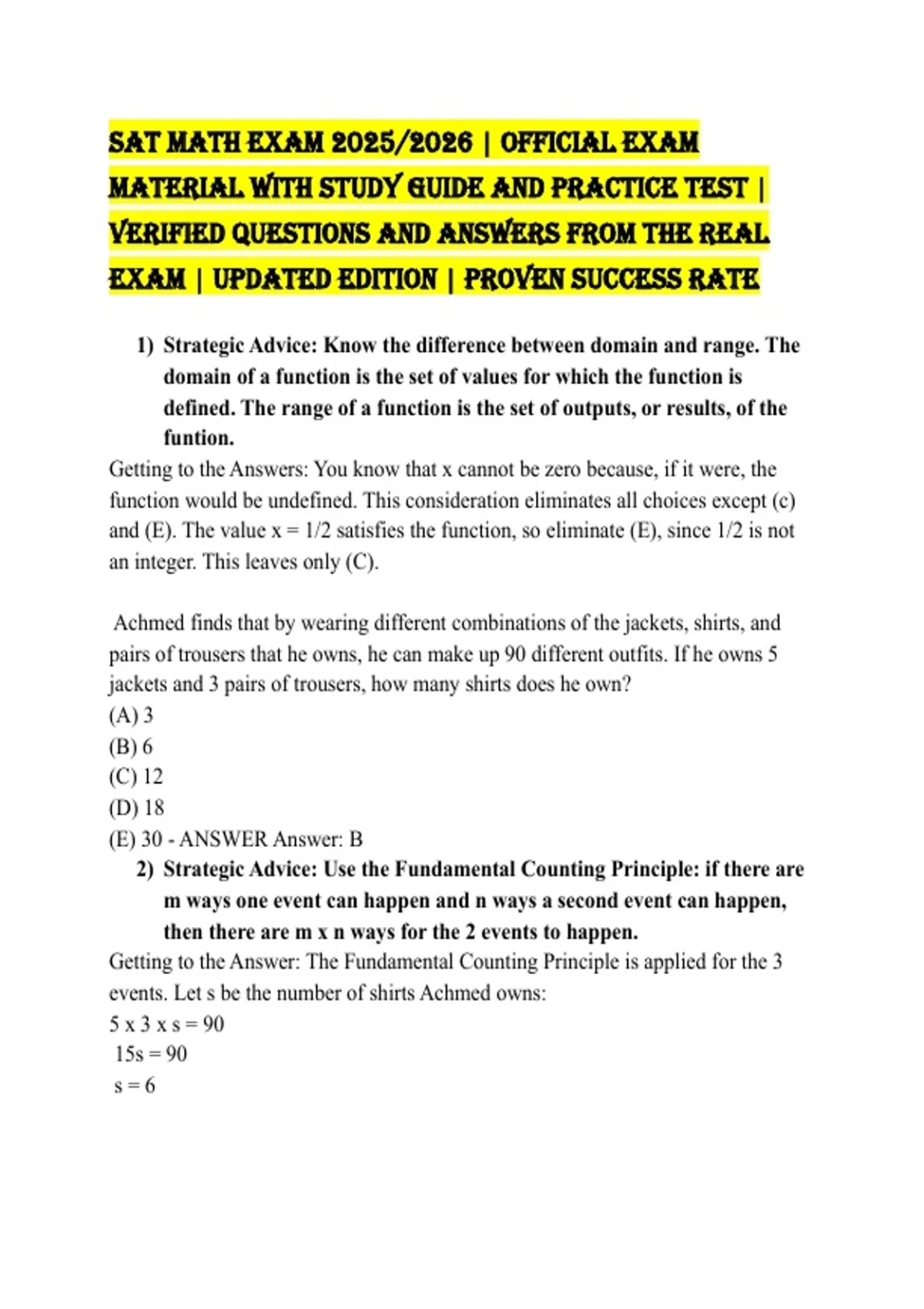 SAT MATH EXAM 2025/2026 | OFFICIAL EXAM MATERIAL WITH STUDY GUIDE AND PRACTICE TEST | VERIFIED QUESTIONS AND ANSWERS FROM THE REAL EXAM | UPDATED EDITION | PROVEN SUCCESS RATE

1) Strategic Advice: Know the difference between domain and range. The domain of a function is the set of values for which the function is defined. The range of a function is the set of outputs, or results, of the funtion.

Getting to the Answers: You know that x cannot be zero because, if it were, the function would be undefined. This consideration eliminates all choices except (c) and (E). The value x = 1/2 satisfies the function, so eliminate (E), since 1/2 is not an integer. This leaves only (C).

Achmed finds that by wearing different combinations of the jackets, shirts, and pairs of trousers that he owns, he can make up 90 different outfits. If he owns 5 jackets and 3 pairs of trousers, how many shirts does he own?
(A) 3
(B) 6
(C) 12
(D) 18
(E) 30 - ANSWER Answer: B

2) Strategic Advice: Use the Fundamental Counting Principle: if there are m ways one event can happen and n ways a second event can happen, then there are m x n ways for the 2 events to happen.

Getting to the Answer: The Fundamental Counting Principle is applied for the 3 events. Let s be the number of shirts Achmed owns:
5 x 3 x s = 90
15s = 90
s = 6